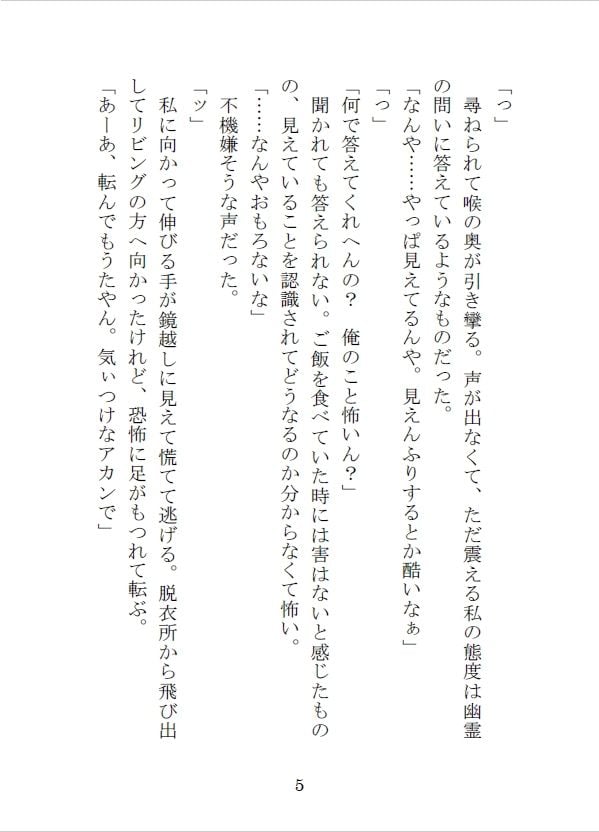 「っ」
尋ねられて喉の奥が引き攣る。声が出なくて、ただ震える私の態度は幽霊の問いに答えているようなものだった。
「なんや……やっぱ見えてるんや。見えんふりするとか酷いなぁ」
「っ」
「何で答えてくれへんの？　俺のこと怖いん？」
聞かれても答えられない。ご飯を食べていた時には害はないと感じたものの、見えていることを認識されてどうなるのか分からなくて怖い。
「……なんやおもろないな」
不機嫌そうな声だった。
「ッ」
私に向かって伸びる手が鏡越しに見えて慌てて逃げる。脱衣所から飛び出してリビングの方へ向かったけれど、恐怖に足がもつれて転ぶ。
「あーあ、転んでもうたやん。気ぃつけなアカンで」

5